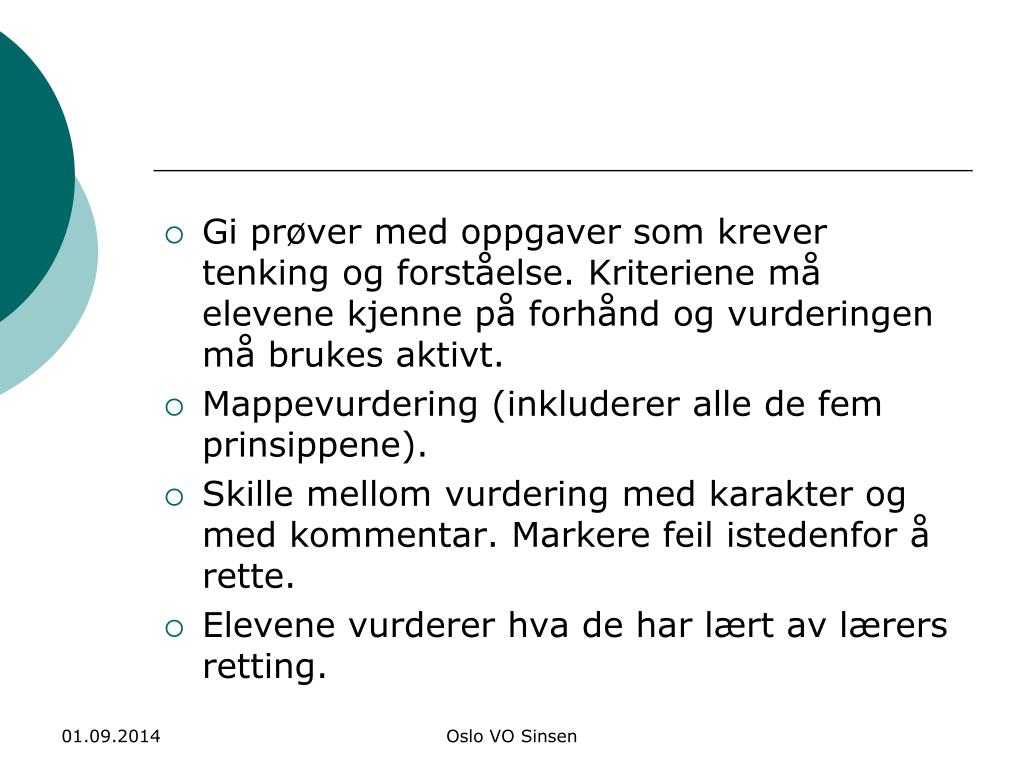 ○ Gi prøver med oppgaver som krever tenking og forståelse. Kriteriene må elevene kjenne på forhånd og vurderingen må brukes aktivt.

○ Mappevurdering (inkluderer alle de fem prinsippene).

○ Skille mellom vurdering med karakter og med kommentar. Markere feil istedenfor å rette.

○ Elevene vurderer hva de har lært av lærers retting.

01.09.2014

Oslo VO Sinsen